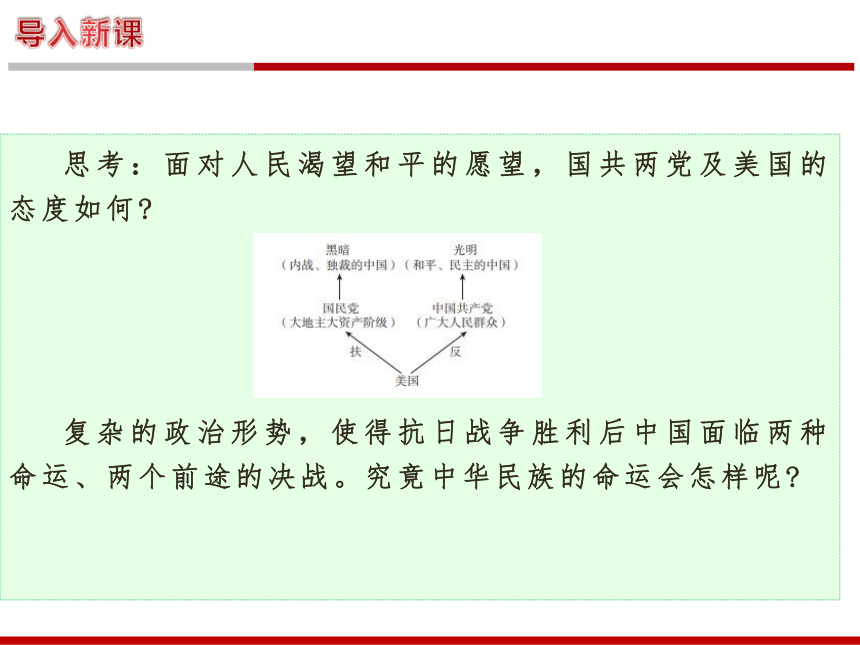 导入新课

思考：面对人民渴望和平的愿望，国共两党及美国的态度如何?

黑暗
（内战、独裁的中国）

光明
（和平、民主的中国）

国民党
（大地主大资产阶级）

中国共产党
（广大人民群众）

扶

反

美国

复杂的政治形势，使得抗日战争胜利后中国面临两种命运、两个前途的决战。究竟中华民族的命运会怎样呢?